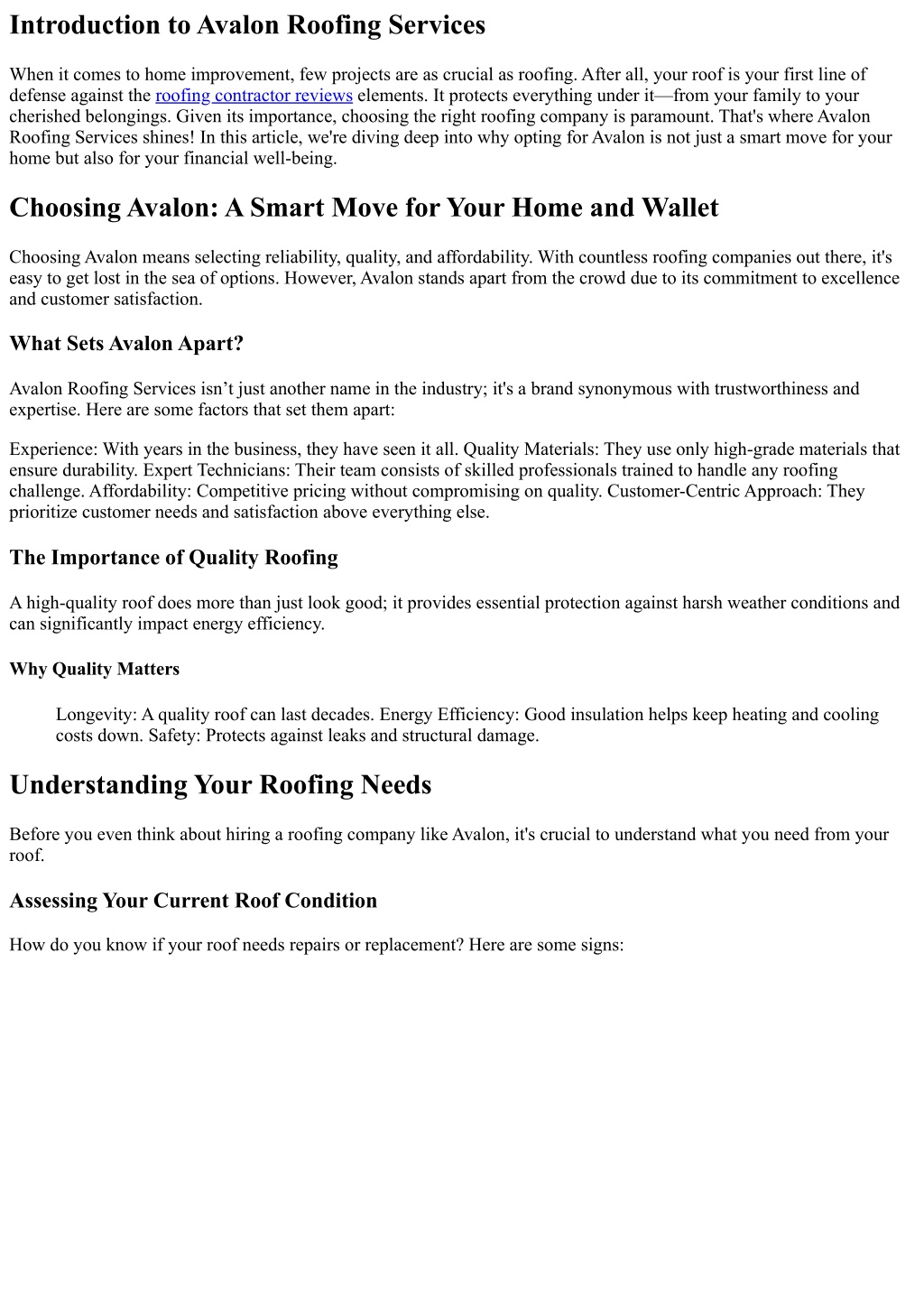 Introduction to Avalon Roofing Services

When it comes to home improvement, few projects are as crucial as roofing. After all, your roof is your first line of defense against the roofing contractor reviews elements. It protects everything under it—from your family to your cherished belongings. Given its importance, choosing the right roofing company is paramount. That's where Avalon Roofing Services shines! In this article, we're diving deep into why opting for Avalon is not just a smart move for your home but also for your financial well-being.

Choosing Avalon: A Smart Move for Your Home and Wallet

Choosing Avalon means selecting reliability, quality, and affordability. With countless roofing companies out there, it's easy to get lost in the sea of options. However, Avalon stands apart from the crowd due to its commitment to excellence and customer satisfaction.

What Sets Avalon Apart?

Avalon Roofing Services isn't just another name in the industry; it's a brand synonymous with trustworthiness and expertise. Here are some factors that set them apart:

Experience: With years in the business, they have seen it all. Quality Materials: They use only high-grade materials that ensure durability. Expert Technicians: Their team consists of skilled professionals trained to handle any roofing challenge. Affordability: Competitive pricing without compromising on quality. Customer-Centric Approach: They prioritize customer needs and satisfaction above everything else.

The Importance of Quality Roofing

A high-quality roof does more than just look good; it provides essential protection against harsh weather conditions and can significantly impact energy efficiency.

Why Quality Matters

Longevity: A quality roof can last decades. Energy Efficiency: Good insulation helps keep heating and cooling costs down. Safety: Protects against leaks and structural damage.

Understanding Your Roofing Needs

Before you even think about hiring a roofing company like Avalon, it's crucial to understand what you need from your roof.

Assessing Your Current Roof Condition

How do you know if your roof needs repairs or replacement? Here are some signs: